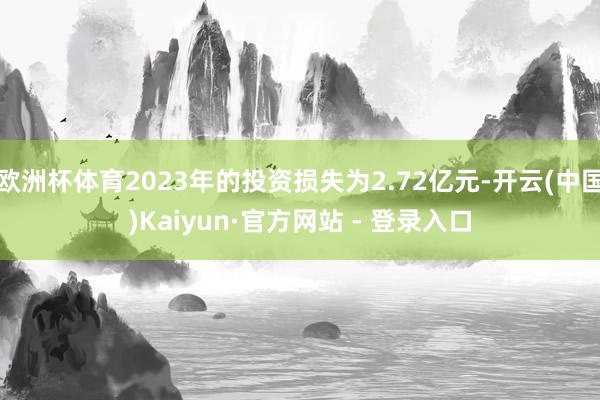 欧洲杯体育2023年的投资损失为2.72亿元-开云(中国)Kaiyun·官方网站 - 登录入口